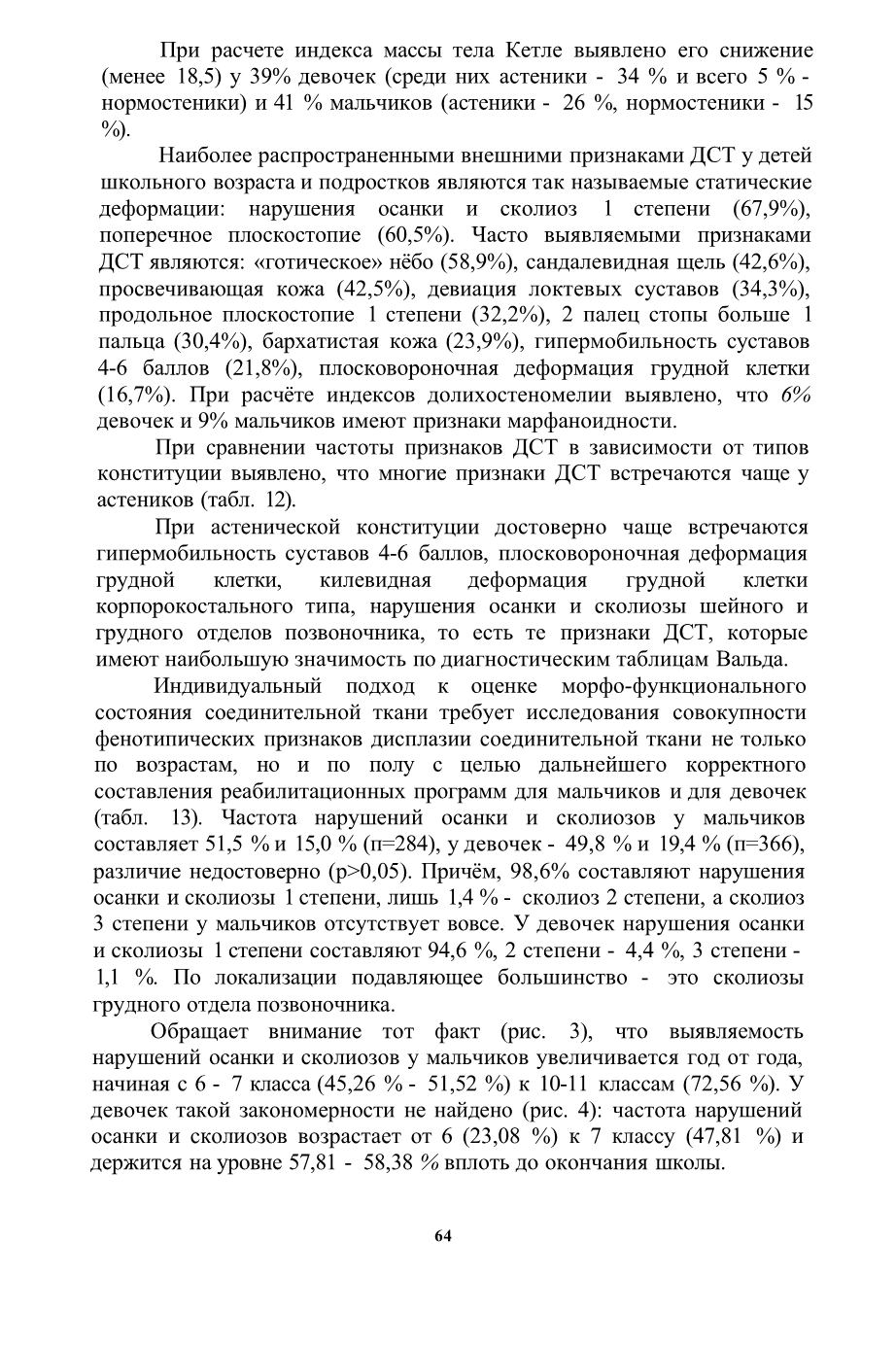 При расчете индекса массы тела Кетле выявлено его снижение (менее 18,5) у 39% девочек (среди них астеники - 34 % и всего 5 % - нормостеники) и 41 % мальчиков (астеники - 26 %, нормостеники - 15 %).

Наиболее распространенными внешними признаками ДСТ у детей школьного возраста и подростков являются так называемые статические деформации: нарушения осанки и сколиоз 1 степени (67,9%), поперечное плоскостопие (60,5%). Часто выявляемыми признаками ДСТ являются: «готическое» нёбо (58,9%), сандалевидная щель (42,6%), просвечивающая кожа (42,5%), девиация локтевых суставов (34,3%), продольное плоскостопие 1 степени (32,2%), 2 палец стопы больше 1 пальца (30,4%), бархатистая кожа (23,9%), гипермобильность суставов 4-6 баллов (21,8%), плосковороночная деформация грудной клетки (16,7%). При расчёте индексов долихостеномелии выявлено, что 6% девочек и 9% мальчиков имеют признаки марфаноидности.

При сравнении частоты признаков ДСТ в зависимости от типов конституции выявлено, что многие признаки ДСТ встречаются чаще у астеников (табл. 12).

При астенической конституции достоверно чаще встречаются гипермобильность суставов 4-6 баллов, плосковороночная деформация грудной клетки, килевидная деформация грудной клетки корпорокостального типа, нарушения осанки и сколиозы шейного и грудного отделов позвоночника, то есть те признаки ДСТ, которые имеют наибольшую значимость по диагностическим таблицам Вальда.

Индивидуальный подход к оценке морфо-функционального состояния соединительной ткани требует исследования совокупности фенотипических признаков дисплазии соединительной ткани не только по возрастам, но и по полу с целью дальнейшего корректного составления реабилитационных программ для мальчиков и для девочек (табл. 13). Частота нарушений осанки и сколиозов у мальчиков составляет 51,5 % и 15,0 % (п=284), у девочек - 49,8 % и 19,4 % (п=366), различие недостоверно (р>0,05). Причём, 98,6% составляют нарушения осанки и сколиозы 1 степени, лишь 1,4 % - сколиоз 2 степени, а сколиоз 3 степени у мальчиков отсутствует вовсе. У девочек нарушения осанки и сколиозы 1 степени составляют 94,6 %, 2 степени - 4,4 %, 3 степени - 1,1 %. По локализации подавляющее большинство - это сколиозы грудного отдела позвоночника.

Обращает внимание тот факт (рис. 3), что выявляемость нарушений осанки и сколиозов у мальчиков увеличивается год от года, начиная с 6 - 7 класса (45,26 % - 51,52 %) к 10-11 классам (72,56 %). У девочек такой закономерности не найдено (рис. 4): частота нарушений осанки и сколиозов возрастает от 6 (23,08 %) к 7 классу (47,81 %) и держится на уровне 57,81 - 58,38 % вплоть до окончания школы.

64